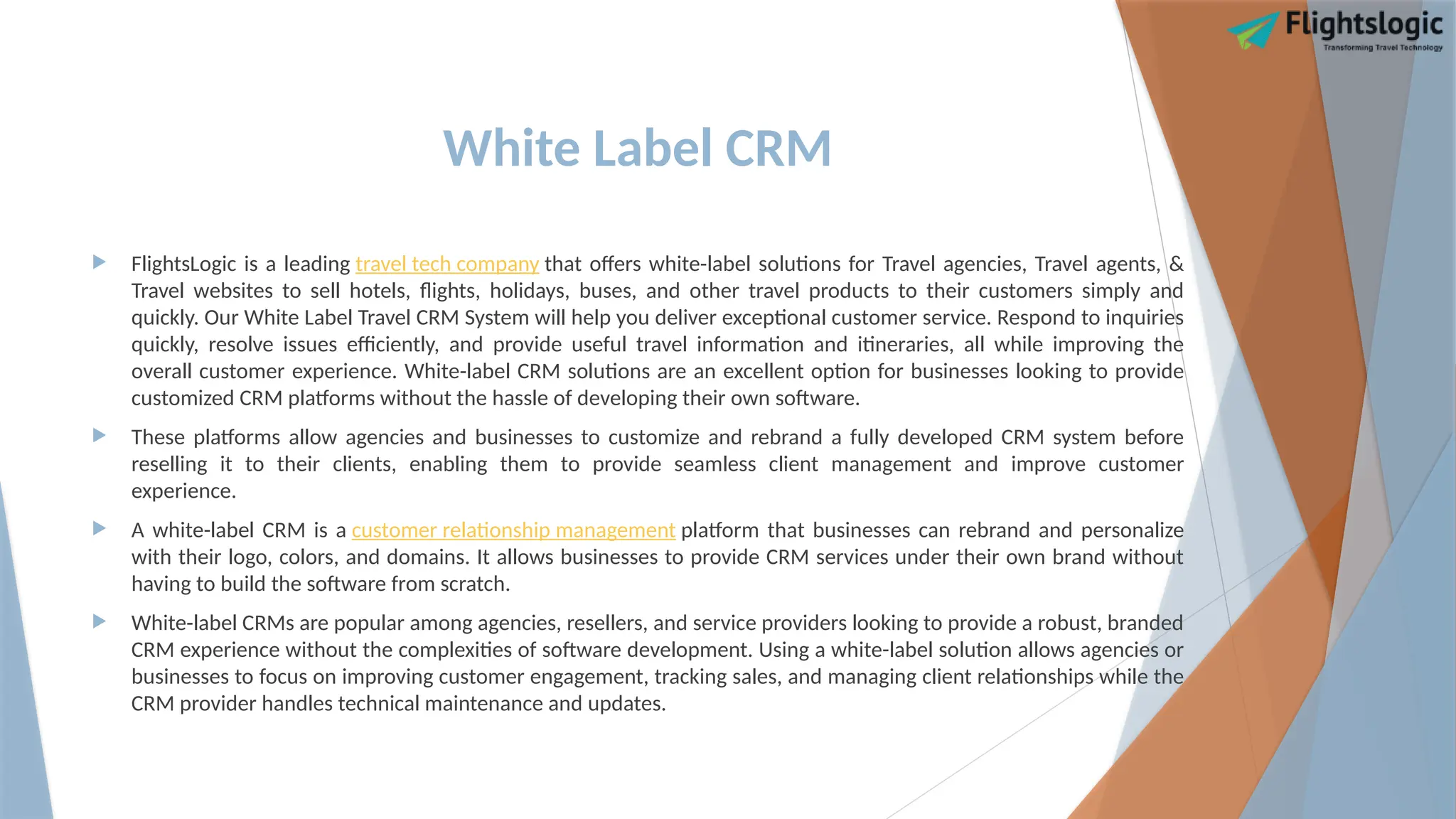 Flightslogic
Transforming Travel Technology

White Label CRM

▶ FlightsLogic is a leading travel tech company that offers white-label solutions for Travel agencies, Travel agents, & Travel websites to sell hotels, flights, holidays, buses, and other travel products to their customers simply and quickly. Our White Label Travel CRM System will help you deliver exceptional customer service. Respond to inquiries quickly, resolve issues efficiently, and provide useful travel information and itineraries, all while improving the overall customer experience. White-label CRM solutions are an excellent option for businesses looking to provide customized CRM platforms without the hassle of developing their own software.

▶ These platforms allow agencies and businesses to customize and rebrand a fully developed CRM system before reselling it to their clients, enabling them to provide seamless client management and improve customer experience.

▶ A white-label CRM is a customer relationship management platform that businesses can rebrand and personalize with their logo, colors, and domains. It allows businesses to provide CRM services under their own brand without having to build the software from scratch.

▶ White-label CRMs are popular among agencies, resellers, and service providers looking to provide a robust, branded CRM experience without the complexities of software development. Using a white-label solution allows agencies or businesses to focus on improving customer engagement, tracking sales, and managing client relationships while the CRM provider handles technical maintenance and updates.